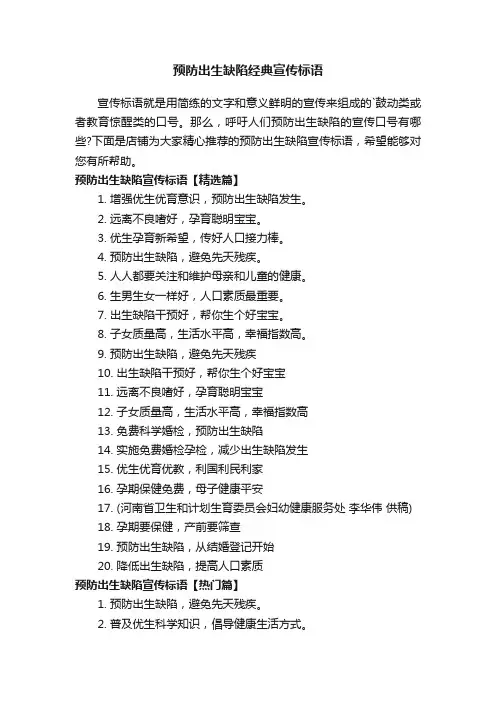 预防出生缺陷经典宣传标语

宣传标语就是用简练的文字和意义鲜明的宣传来组成的`鼓动类或者教育惊醒类的口号。那么，呼吁人们预防出生缺陷的宣传口号有哪些?下面是店铺为大家精心推荐的预防出生缺陷宣传标语，希望能够对您有所帮助。

预防出生缺陷宣传标语【精选篇】

1. 增强优生优育意识，预防出生缺陷发生。

2. 远离不良嗜好，孕育聪明宝宝。

3. 优生孕育新希望，传好人口接力棒。

4. 预防出生缺陷，避免先天残疾。

5. 人人都要关注和维护母亲和儿童的健康。

6. 生男生女一样好，人口素质最重要。

7. 出生缺陷干预好，帮你生个好宝宝。

8. 子女质量高，生活水平高，幸福指数高。

9. 预防出生缺陷，避免先天残疾

10. 出生缺陷干预好，帮你生个好宝宝

11. 远离不良嗜好，孕育聪明宝宝

12. 子女质量高，生活水平高，幸福指数高

13. 免费科学婚检，预防出生缺陷

14. 实施免费婚检孕检，减少出生缺陷发生

15. 优生优育优教，利国利民利家

16. 孕期保健免费，母子健康平安

17. (河南省卫生和计划生育委员会妇幼健康服务处 李华伟 供稿)

18. 孕期要保健，产前要筛查

19. 预防出生缺陷，从结婚登记开始

20. 降低出生缺陷，提高人口素质

预防出生缺陷宣传标语【热门篇】

1. 预防出生缺陷，避免先天残疾。

2. 普及优生科学知识，倡导健康生活方式。